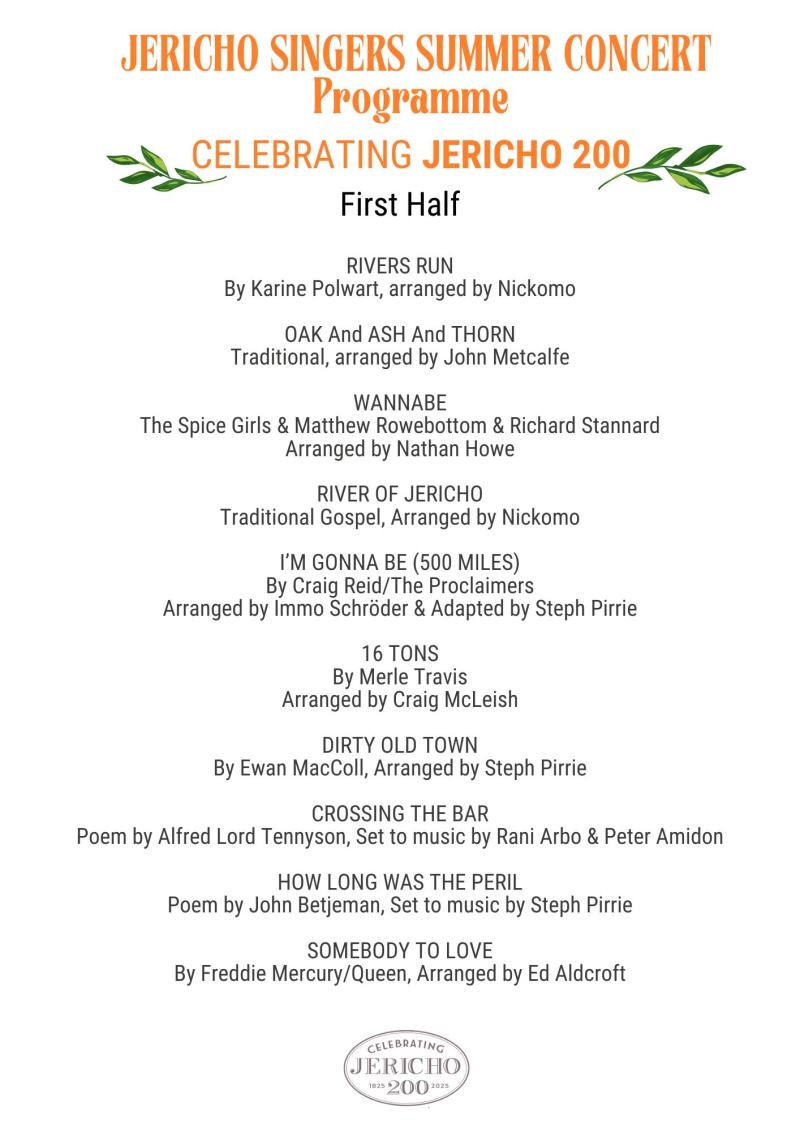 JERICHO SINGERS SUMMER CONCERT
Programme

CELEBRATING JERICHO 200

First Half

RIVERS RUN
By Karine Polwart, arranged by Nickomo

OAK And ASH And THORN
Traditional, arranged by John Metcalfe

WANNABE
The Spice Girls & Matthew Rowebottom & Richard Stannard
Arranged by Nathan Howe

RIVER OF JERICHO
Traditional Gospel, Arranged by Nickomo

I'M GONNA BE (500 MILES)
By Craig Reid/The Proclaimers
Arranged by Immo Schröder & Adapted by Steph Pirrie

16 TONS
By Merle Travis
Arranged by Craig McLeish

DIRTY OLD TOWN
By Ewan MacColl, Arranged by Steph Pirrie

CROSSING THE BAR
Poem by Alfred Lord Tennyson, Set to music by Rani Arbo & Peter Amidon

HOW LONG WAS THE PERIL
Poem by John Betjeman, Set to music by Steph Pirrie

SOMEBODY TO LOVE
By Freddie Mercury/Queen, Arranged by Ed Aldcroft

CELEBRATING
JERICHO
1825 200 2025